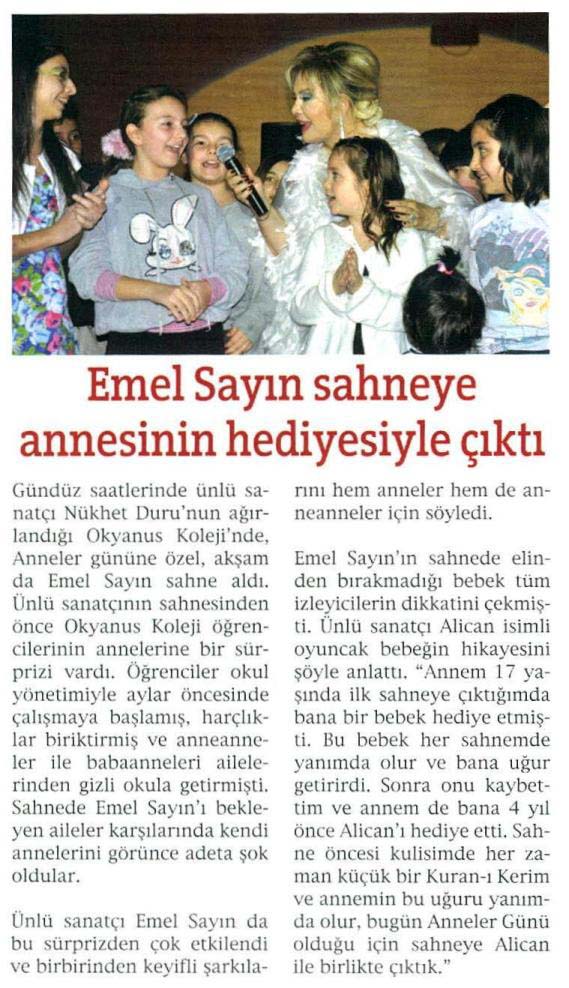 Emel Sayın sahneye annesinin hediyesiyle çıktı

Gündüz saatlerinde ünlü sanatçı Nükhet Duru'nun ağırlandığı Okyanus Koleji'nde, Anneler gününe özel, akşam da Emel Sayın sahne aldı. Ünlü sanatçının sahnesinden önce Okyanus Koleji öğrencilerinin annelerine bir sürprizi vardı. Öğrenciler okul yönetimiyle aylar öncesinde çalışmaya başlamış, harçlıklar biriktirmiş ve anneanneler ile babaanneleri ailelerinden gizli okula getirmişti. Sahnede Emel Sayın'ı bekleyen aileler karşılarında kendi annelerini görünce adeta şok oldular.

Ünlü sanatçı Emel Sayın da bu sürprizden çok etkilendi ve birbirinden keyifli şarkılarını hem anneler hem de anneanneler için söyledi.

Emel Sayın'ın sahnede elinden bırakmadığı bebek tüm izleyicilerin dikkatini çekmişti. Ünlü sanatçı Alican isimli oyuncak bebeğin hikayesini şöyle anlattı. "Annem 17 yaşında ilk sahneye çıktığımda bana bir bebek hediye etmişti. Bu bebek her sahnemde yanımda olur ve bana uğur getirirdi. Sonra onu kaybettim ve annem de bana 4 yıl önce Alican'ı hediye etti. Sahne öncesi kulisimde her zaman küçük bir Kuran-ı Kerim ve annemin bu uğuru yanımda olur, bugün Anneler Günü olduğu için sahneye Alican ile birlikte çıktık."